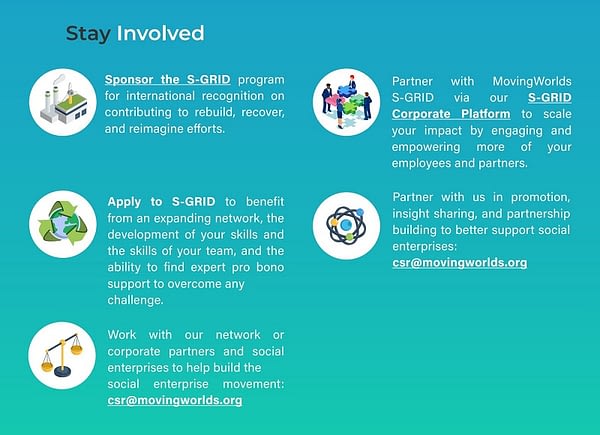 Stay Involved

Sponsor the S-GRID program for international recognition on contributing to rebuild, recover, and reimagine efforts.

Apply to S-GRID to benefit from an expanding network, the development of your skills and the skills of your team, and the ability to find expert pro bono support to overcome any challenge.

Work with our network or corporate partners and social enterprises to help build the social enterprise movement: csr@movingworlds.org

Partner with MovingWorlds S-GRID via our S-GRID Corporate Platform to scale your impact by engaging and empowering more of your employees and partners.

Partner with us in promotion, insight sharing, and partnership building to better support social enterprises: csr@movingworlds.org